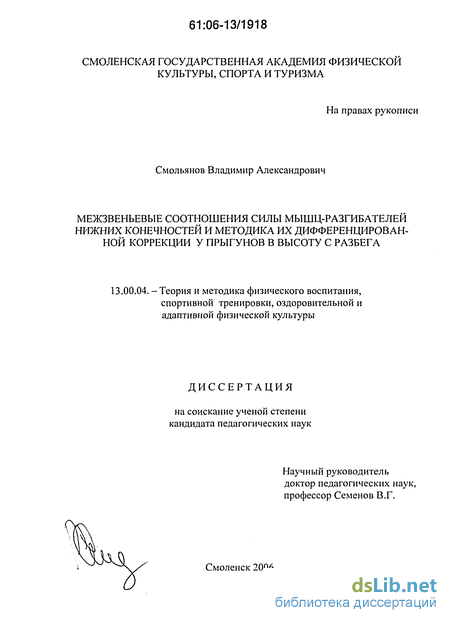 61:06-13/1918

СМОЛЕНСКАЯ ГОСУДАРСТВЕННАЯ АКАДЕМИЯ ФИЗИЧЕСКОЙ КУЛЬТУРЫ, СПОРТА И ТУРИЗМА

На правах рукописи

Смольянов Владимир Александрович

МЕЖЗВЕНЬЕВЫЕ СООТНОШЕНИЯ СИЛЫ МЫШЦ-РАЗГИБАТЕЛЕЙ НИЖНИХ КОНЕЧНОСТЕЙ И МЕТОДИКА ИХ ДИФФЕРЕНЦИРОВАННОЙ КОРРЕКЦИИ У ПРЫГУНОВ В ВЫСОТУ С РАЗБЕГА

13.00.04. – Теория и методика физического воспитания, спортивной тренировки, оздоровительной и адаптивной физической культуры

ДИССЕРТАЦИЯ

на соискание ученой степени кандидата педагогических наук

Научный руководитель доктор педагогических наук, профессор Семенов В.Г.

Смоленск 2006

dsLib.net
библиотека диссертаций